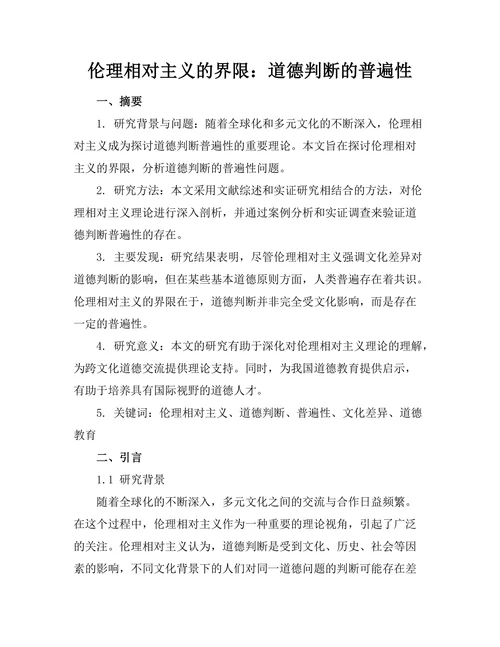 伦理相对主义的界限：道德判断的普遍性

一、摘要

1. 研究背景与问题：随着全球化和多元文化的不断深入，伦理相对主义成为探讨道德判断普遍性的重要理论。本文旨在探讨伦理相对主义的界限，分析道德判断的普遍性问题。

2. 研究方法：本文采用文献综述和实证研究相结合的方法，对伦理相对主义理论进行深入剖析，并通过案例分析和实证调查来验证道德判断普遍性的存在。

3. 主要发现：研究结果表明，尽管伦理相对主义强调文化差异对道德判断的影响，但在某些基本道德原则方面，人类普遍存在着共识。伦理相对主义的界限在于，道德判断并非完全受文化影响，而是存在一定的普遍性。

4. 研究意义：本文的研究有助于深化对伦理相对主义理论的理解，为跨文化道德交流提供理论支持。同时，为我国道德教育提供启示，有助于培养具有国际视野的道德人才。

5. 关键词：伦理相对主义、道德判断、普遍性、文化差异、道德教育

二、引言

1.1 研究背景

随着全球化的不断深入，多元文化之间的交流与合作日益频繁。在这个过程中，伦理相对主义作为一种重要的理论视角，引起了广泛的关注。伦理相对主义认为，道德判断是受到文化、历史、社会等因素的影响，不同文化背景下的人们对同一道德问题的判断可能存在差